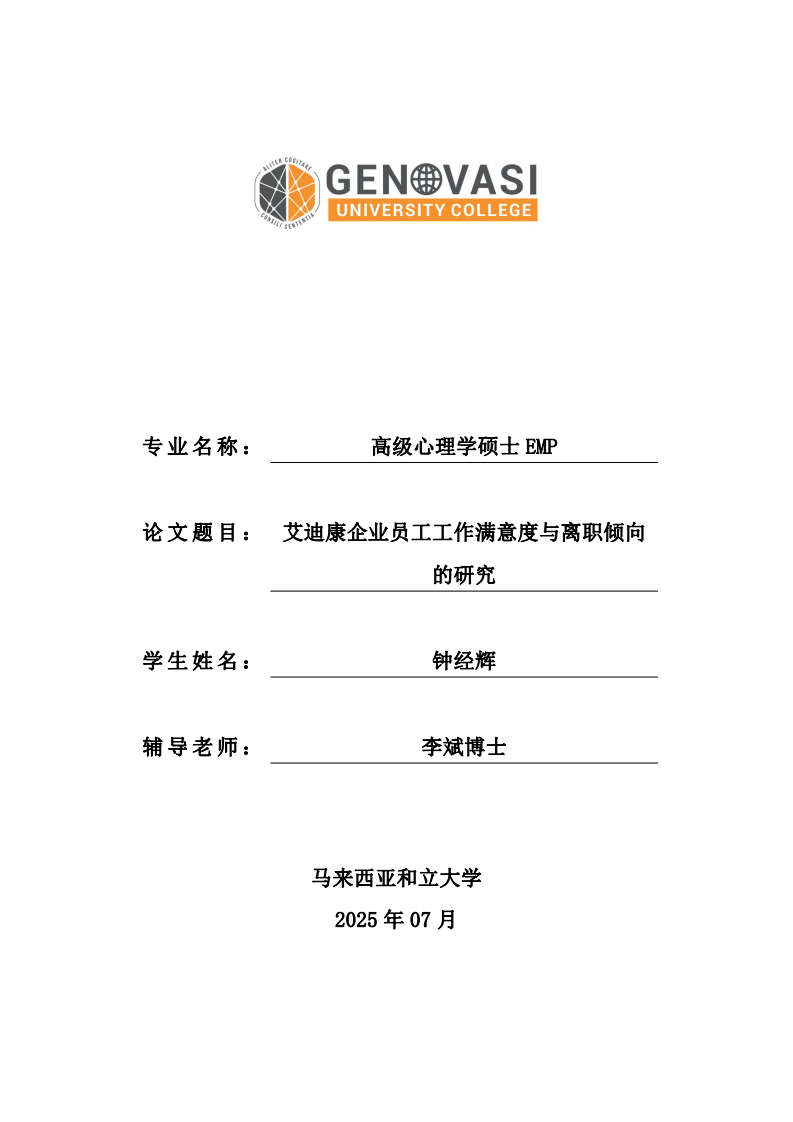 ALITER COGITARE
CONSILI SENTENTIA
GENOVASI
UNIVERSITY COLLEGE

专业名称： 高级心理学硕士 EMP

论文题目： 艾迪康企业员工工作满意度与离职倾向的研究

学生姓名： 钟经辉

辅导老师： 李斌博士

马来西亚和立大学
2025 年 07 月